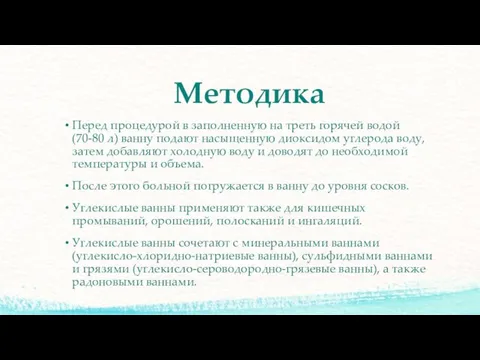 Методика

• Перед процедурой в заполненную на треть горячей водой (70-80 л) ванну подают насыщенную диоксидом углерода воду, затем добавляют холодную воду и доводят до необходимой температуры и объема.

• После этого больной погружается в ванну до уровня сосков.

• Углекислые ванны применяют также для кишечных промываний, орошений, полосканий и ингаляций.

• Углекислые ванны сочетают с минеральными ваннами (углекисло-хлоридно-натриевые ванны), сульфидными ваннами и грязями (углекисло-сероводородно-грязевые ванны), а также радоновыми ваннами.